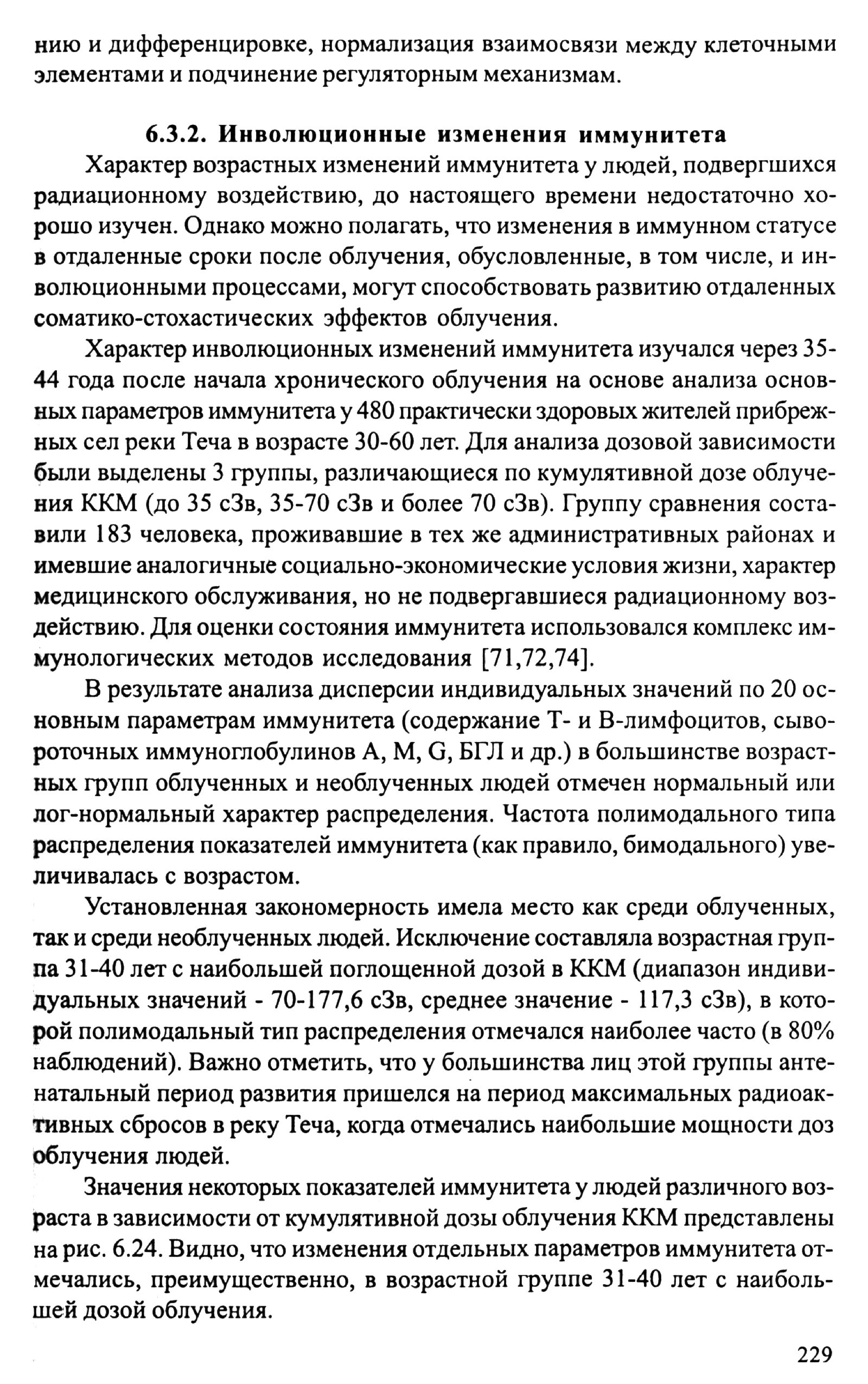 нию и дифференцировке, нормализация взаимосвязи между клеточными элементами и подчинение регуляторным механизмам.

6.3.2. Инволюционные изменения иммунитета

Характер возрастных изменений иммунитета у людей, подвергшихся радиационному воздействию, до настоящего времени недостаточно хорошо изучен. Однако можно полагать, что изменения в иммунном статусе в отдаленные сроки после облучения, обусловленные, в том числе, и инволюционными процессами, могут способствовать развитию отдаленных соматико-стохастических эффектов облучения.

Характер инволюционных изменений иммунитета изучался через 35-44 года после начала хронического облучения на основе анализа основных параметров иммунитета у 480 практически здоровых жителей прибрежных сел реки Теча в возрасте 30-60 лет. Для анализа дозовой зависимости были выделены 3 группы, различающиеся по кумулятивной дозе облучения ККМ (до 35 сЗв, 35-70 сЗв и более 70 сЗв). Группу сравнения составили 183 человека, проживавшие в тех же административных районах и имевшие аналогичные социально-экономические условия жизни, характер медицинского обслуживания, но не подвергавшиеся радиационному воздействию. Для оценки состояния иммунитета использовался комплекс иммунологических методов исследования [71,72,74].

В результате анализа дисперсии индивидуальных значений по 20 основным параметрам иммунитета (содержание Т- и В-лимфоцитов, сывороточных иммуноглобулинов А, М, G, БГЛ и др.) в большинстве возрастных групп облученных и необлученных людей отмечен нормальный или лог-нормальный характер распределения. Частота полимодального типа распределения показателей иммунитета (как правило, бимодального) увеличивалась с возрастом.

Установленная закономерность имела место как среди облученных, так и среди необлученных людей. Исключение составляла возрастная группа 31-40 лет с наибольшей поглощенной дозой в ККМ (диапазон индивидуальных значений - 70-177,6 сЗв, среднее значение - 117,3 сЗв), в которой полимодальный тип распределения отмечался наиболее часто (в 80% наблюдений). Важно отметить, что у большинства лиц этой группы антенатальный период развития пришелся на период максимальных радиоактивных сбросов в реку Теча, когда отмечались наибольшие мощности доз облучения людей.

Значения некоторых показателей иммунитета у людей различного возраста в зависимости от кумулятивной дозы облучения ККМ представлены на рис. 6.24. Видно, что изменения отдельных параметров иммунитета отмечались, преимущественно, в возрастной группе 31-40 лет с наибольшей дозой облучения.

229